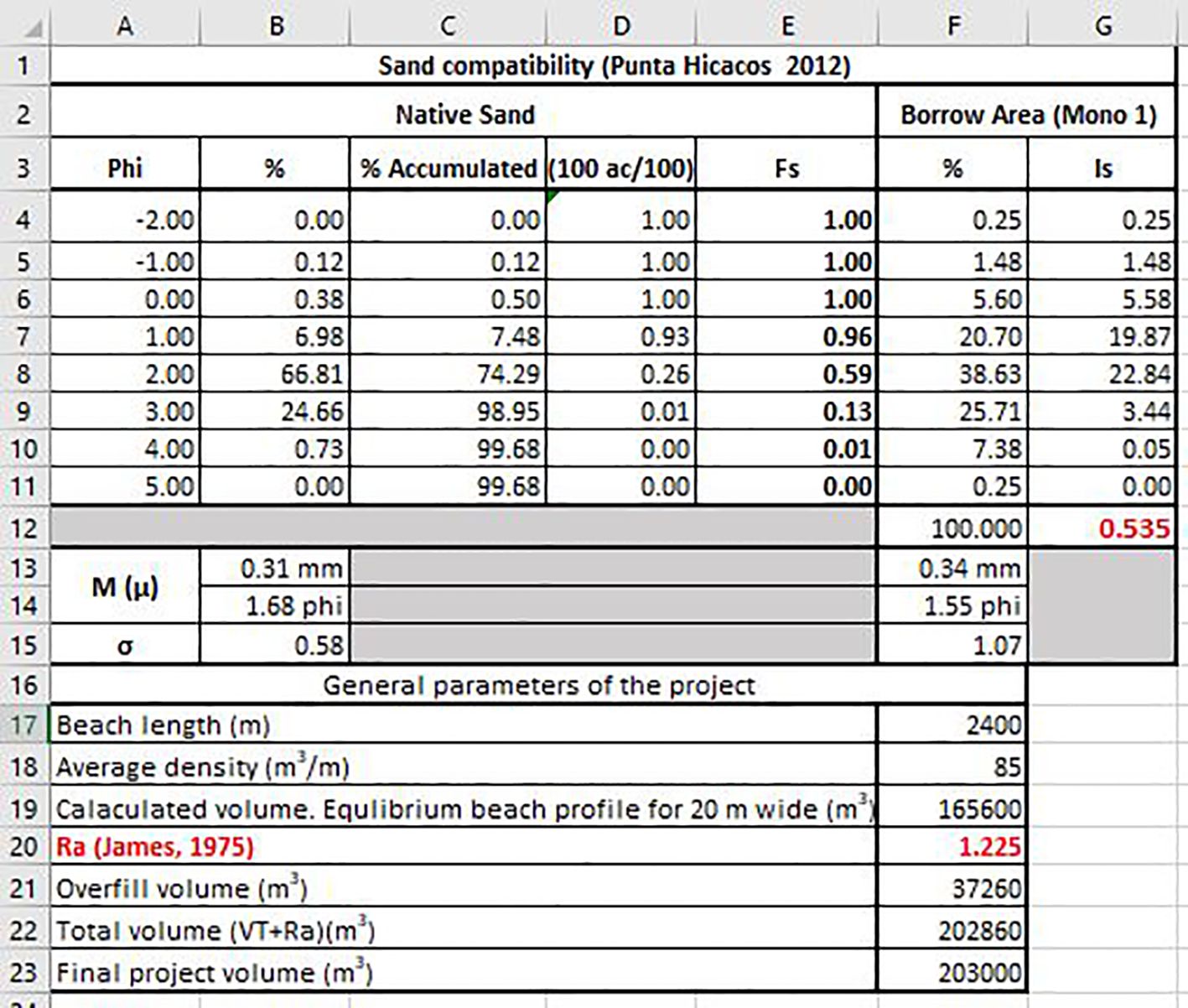 | | A | B | C | D | E | F | G |
|---|---|---|---|---|---|---|---|
| 1 | Sand compatibility (Punta Hicacos 2012) | | | | | | |
| 2 | Native Sand | | | | | Borrow Area (Mono 1) | |
| 3 | Phi | % | % Accumulated | (100 ac/100) | Fs | % | Is |
| 4 | -2.00 | 0.00 | 0.00 | 1.00 | 1.00 | 0.25 | 0.25 |
| 5 | -1.00 | 0.12 | 0.12 | 1.00 | 1.00 | 1.48 | 1.48 |
| 6 | 0.00 | 0.38 | 0.50 | 1.00 | 1.00 | 5.60 | 5.58 |
| 7 | 1.00 | 6.98 | 7.48 | 0.93 | 0.96 | 20.70 | 19.87 |
| 8 | 2.00 | 66.81 | 74.29 | 0.26 | 0.59 | 38.63 | 22.84 |
| 9 | 3.00 | 24.66 | 98.95 | 0.01 | 0.13 | 25.71 | 3.44 |
| 10 | 4.00 | 0.73 | 99.68 | 0.00 | 0.01 | 7.38 | 0.05 |
| 11 | 5.00 | 0.00 | 99.68 | 0.00 | 0.00 | 0.25 | 0.00 |
| 12 | | | | | | 100.000 | 0.535 |
| 13 | M (μ) | 0.31 mm | | | | 0.34 mm | |
| 14 | | 1.68 phi | | | | 1.55 phi | |
| 15 | σ | 0.58 | | | | 1.07 | |
| 16 | General parameters of the project | | | | | | |
| 17 | Beach length (m) | | | | | 2400 | |
| 18 | Average density ($m^3$/m) | | | | | 85 | |
| 19 | Calaculated volume. Equlibrium beach profile for 20 m wide ($m^3$) | | | | | 165600 | |
| 20 | Ra (James, 1975) | | | | | 1.225 | |
| 21 | Overfill volume ($m^3$) | | | | | 37260 | |
| 22 | Total volume (VT+Ra)($m^3$) | | | | | 202860 | |
| 23 | Final project volume ($m^3$) | | | | | 203000 | |